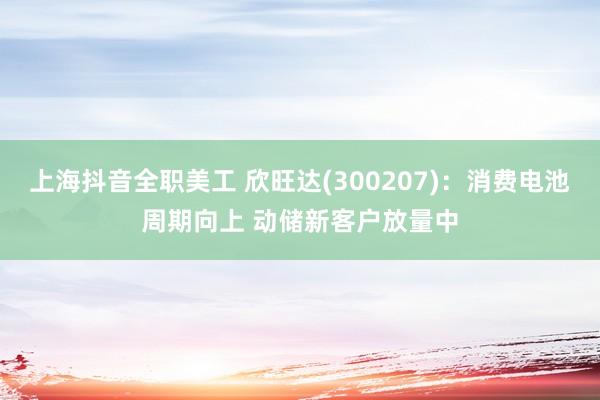 上海抖音全职美工 欣旺达(300207)：消费电池周期向上 动储新客户放量中